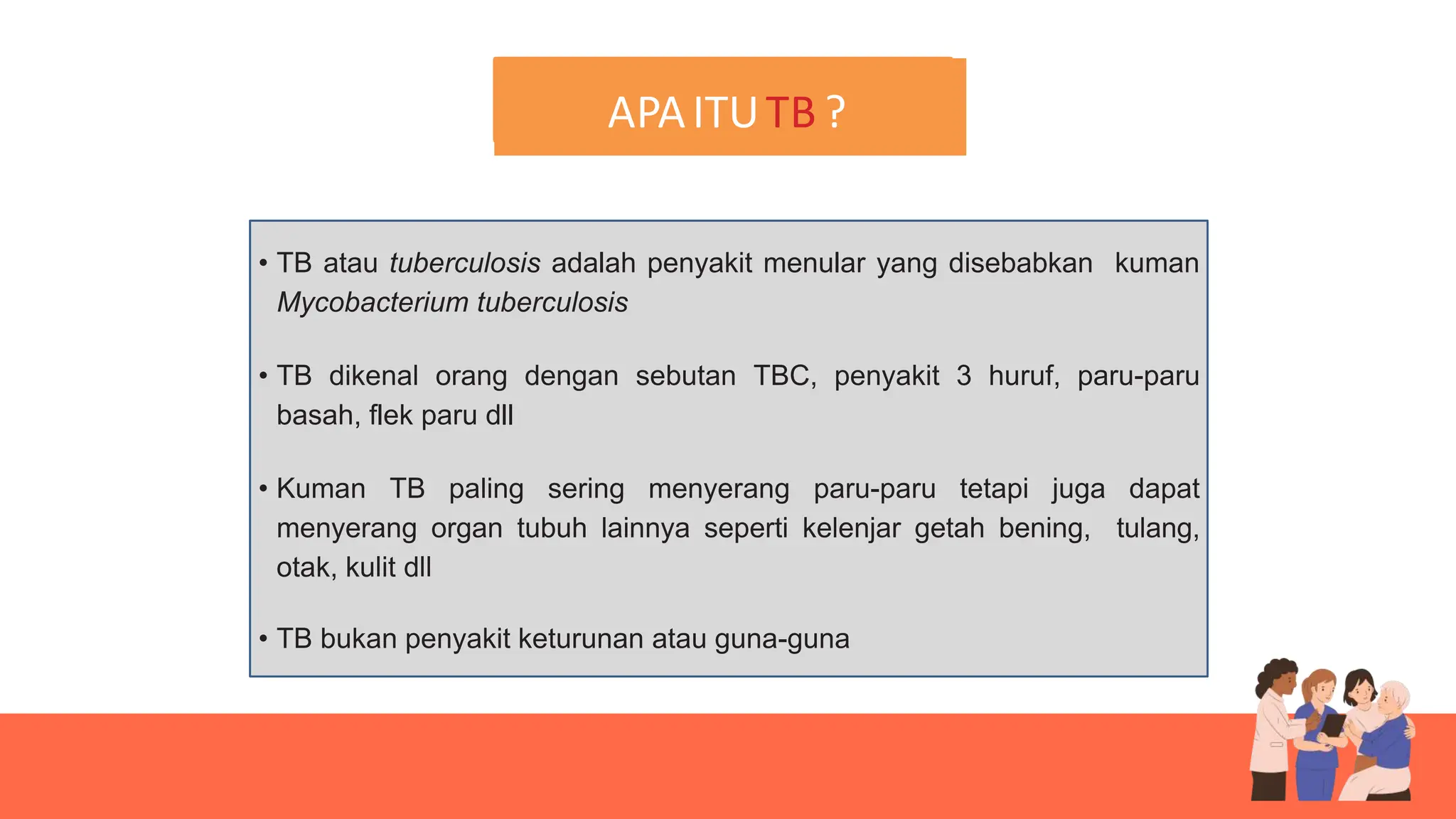 APA ITU TB ?

• TB atau tuberculosis adalah penyakit menular yang disebabkan kuman Mycobacterium tuberculosis

• TB dikenal orang dengan sebutan TBC, penyakit 3 huruf, paru-paru basah, flek paru dll

• Kuman TB paling sering menyerang paru-paru tetapi juga dapat menyerang organ tubuh lainnya seperti kelenjar getah bening, tulang, otak, kulit dll

• TB bukan penyakit keturunan atau guna-guna